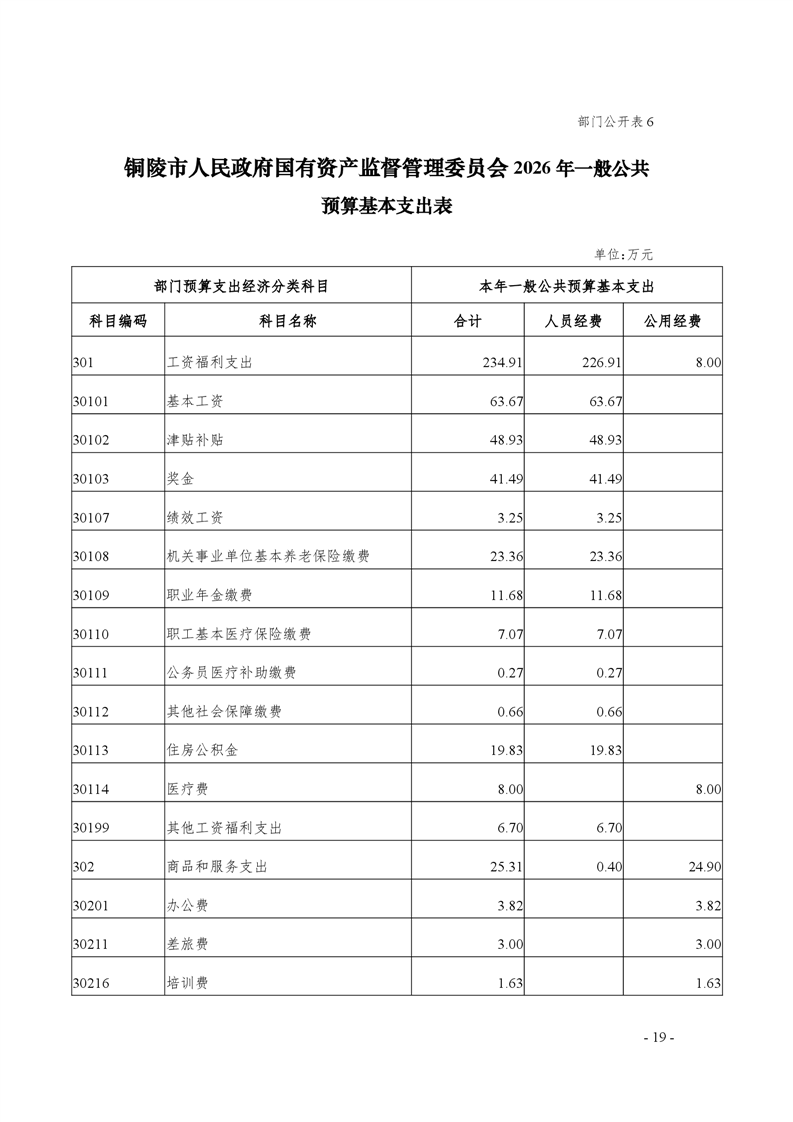 部门公开表 6

铜陵市人民政府国有资产监督管理委员会 2026 年一般公共预算基本支出表

单位：万元

| 部门预算支出经济分类科目 | | 本年一般公共预算基本支出 | | |
|---|---|---|---|---|
| 科目编码 | 科目名称 | 合计 | 人员经费 | 公用经费 |
| 301 | 工资福利支出 | 234.91 | 226.91 | 8.00 |
| 30101 | 基本工资 | 63.67 | 63.67 | |
| 30102 | 津贴补贴 | 48.93 | 48.93 | |
| 30103 | 奖金 | 41.49 | 41.49 | |
| 30107 | 绩效工资 | 3.25 | 3.25 | |
| 30108 | 机关事业单位基本养老保险缴费 | 23.36 | 23.36 | |
| 30109 | 职业年金缴费 | 11.68 | 11.68 | |
| 30110 | 职工基本医疗保险缴费 | 7.07 | 7.07 | |
| 30111 | 公务员医疗补助缴费 | 0.27 | 0.27 | |
| 30112 | 其他社会保障缴费 | 0.66 | 0.66 | |
| 30113 | 住房公积金 | 19.83 | 19.83 | |
| 30114 | 医疗费 | 8.00 | | 8.00 |
| 30199 | 其他工资福利支出 | 6.70 | 6.70 | |
| 302 | 商品和服务支出 | 25.31 | 0.40 | 24.90 |
| 30201 | 办公费 | 3.82 | | 3.82 |
| 30211 | 差旅费 | 3.00 | | 3.00 |
| 30216 | 培训费 | 1.63 | | 1.63 |

- 19 -